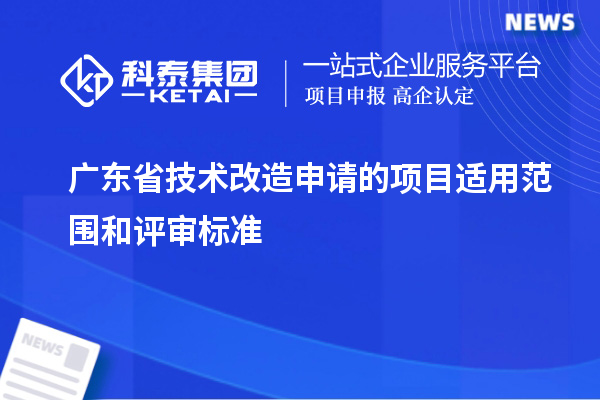 NEWS

科泰集团
KETAI

一站式企业服务平台
项目申报 高企认定

广东省技术改造申请的项目适用范围和评审标准

NEWS